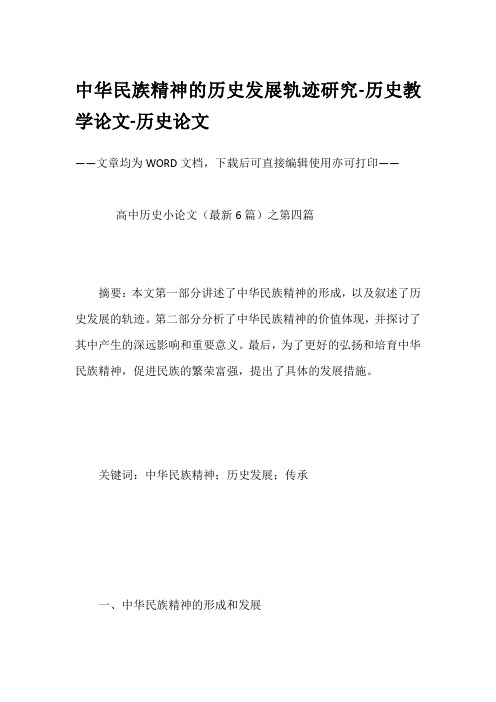 中华民族精神的历史发展轨迹研究-历史教学论文-历史论文

——文章均为WORD文档，下载后可直接编辑使用亦可打印——

高中历史小论文（最新6篇）之第四篇

摘要：本文第一部分讲述了中华民族精神的形成，以及叙述了历史发展的轨迹。第二部分分析了中华民族精神的价值体现，并探讨了其中产生的深远影响和重要意义。最后，为了更好的弘扬和培育中华民族精神，促进民族的繁荣富强，提出了具体的发展措施。

关键词：中华民族精神；历史发展；传承

一、中华民族精神的形成和发展